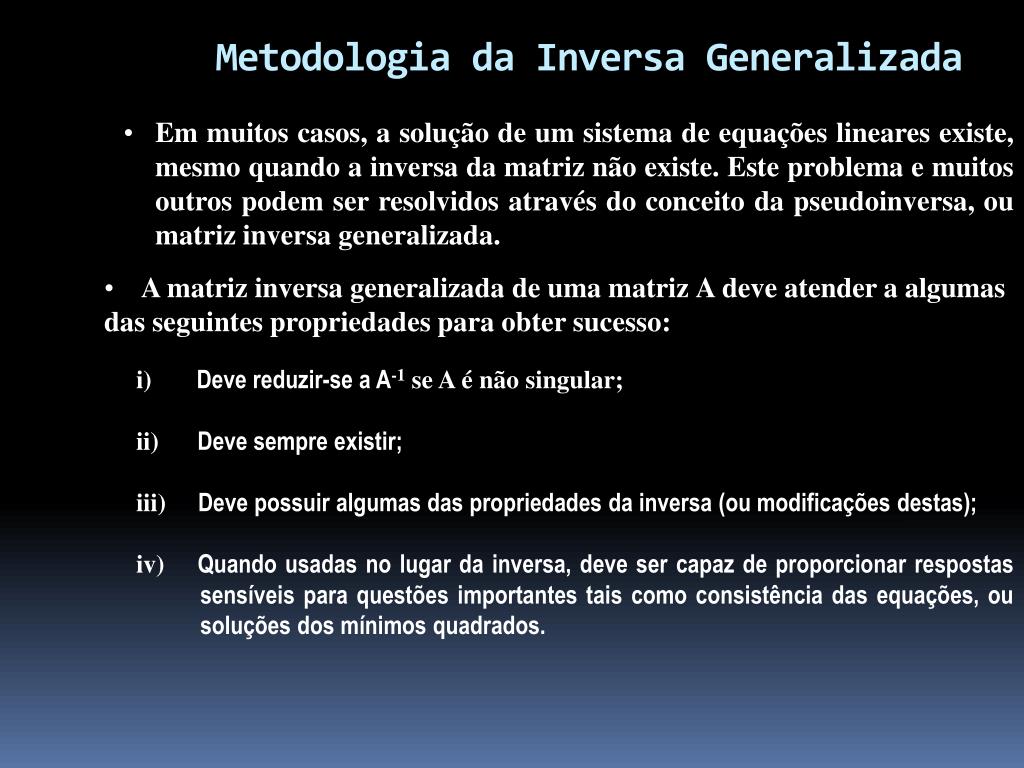 Metodologia da Inversa Generalizada

• Em muitos casos, a solução de um sistema de equações lineares existe, mesmo quando a inversa da matriz não existe. Este problema e muitos outros podem ser resolvidos através do conceito da pseudoinversa, ou matriz inversa generalizada.

• A matriz inversa generalizada de uma matriz A deve atender a algumas das seguintes propriedades para obter sucesso:

i) Deve reduzir-se a $A^{-1}$ se A é não singular;

ii) Deve sempre existir;

iii) Deve possuir algumas das propriedades da inversa (ou modificações destas);

iv) Quando usadas no lugar da inversa, deve ser capaz de proporcionar respostas sensíveis para questões importantes tais como consistência das equações, ou soluções dos mínimos quadrados.